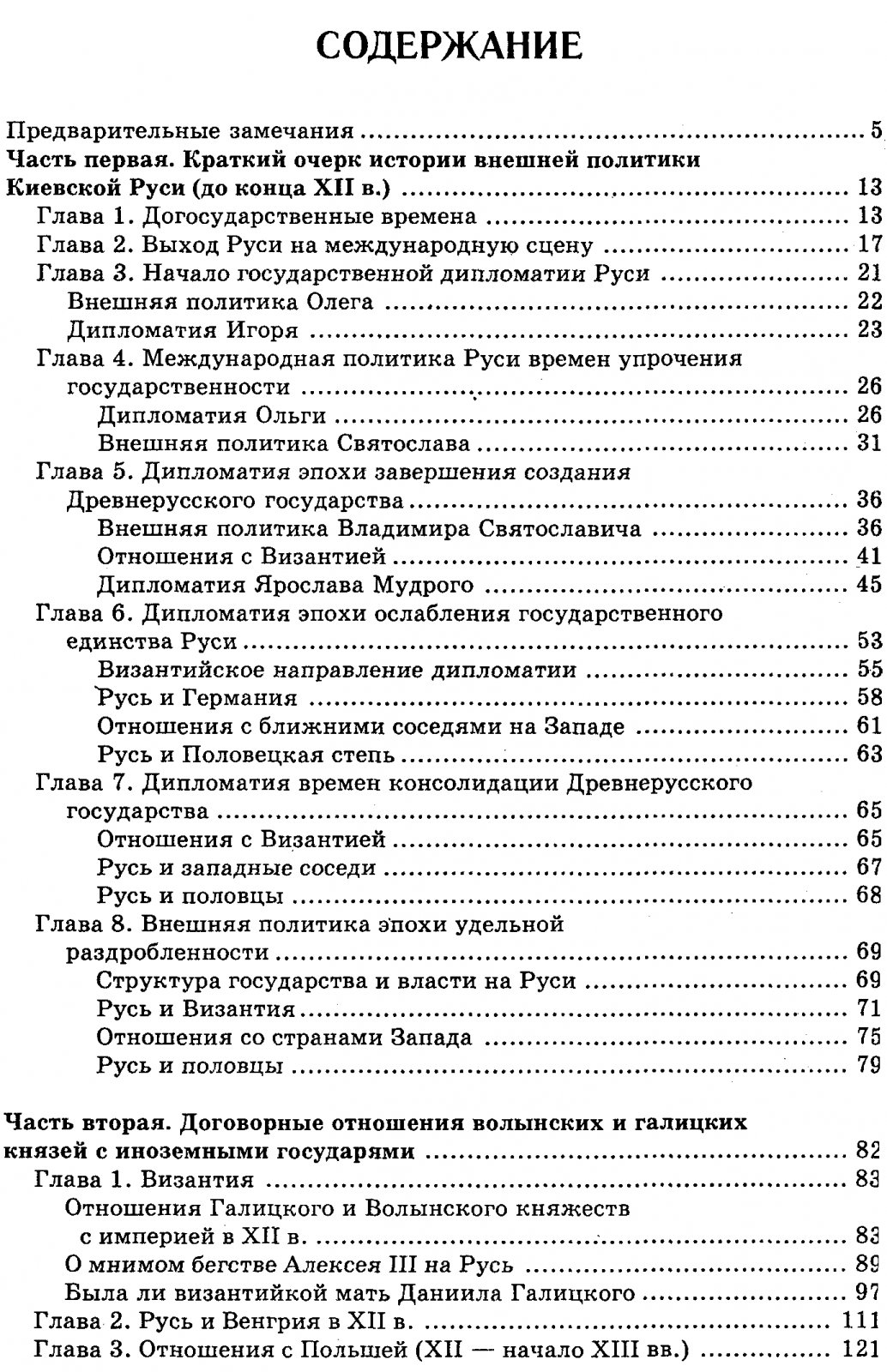 СОДЕРЖАНИЕ

Предварительные замечания 5
Часть первая. Краткий очерк истории внешней политики Киевской Руси (до конца XII в.) 13
Глава 1. Догосударственные времена 13
Глава 2. Выход Руси на международную сцену 17
Глава 3. Начало государственной дипломатии Руси 21
Внешняя политика Олега 22
Дипломатия Игоря 23
Глава 4. Международная политика Руси времен упрочения государственности 26
Дипломатия Ольги 26
Внешняя политика Святослава 31
Глава 5. Дипломатия эпохи завершения создания Древнерусского государства 36
Внешняя политика Владимира Святославича 36
Отношения с Византией 41
Дипломатия Ярослава Мудрого 45
Глава 6. Дипломатия эпохи ослабления государственного единства Руси 53
Византийское направление дипломатии 55
Русь и Германия 58
Отношения с ближними соседями на Западе 61
Русь и Половецкая степь 63
Глава 7. Дипломатия времен консолидации Древнерусского государства 65
Отношения с Византией 65
Русь и западные соседи 67
Русь и половцы 68
Глава 8. Внешняя политика эпохи удельной раздробленности 69
Структура государства и власти на Руси 69
Русь и Византия 71
Отношения со странами Запада 75
Русь и половцы 79

Часть вторая. Договорные отношения волынских и галицких князей с иноземными государями 82
Глава 1. Византия 83
Отношения Галицкого и Волынского княжеств с империей в XII в. 83
О мнимом бегстве Алексея III на Русь 89
Была ли византийкой мать Даниила Галицкого 97
Глава 2. Русь и Венгрия в XII в. 111
Глава 3. Отношения с Польшей (XII — начало XIII вв.) 121